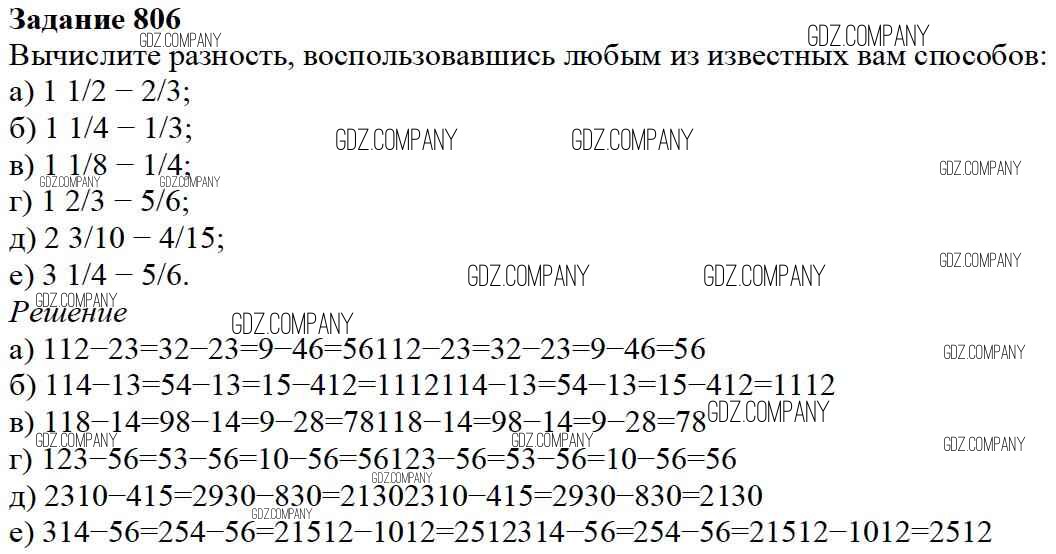 Задание 806

Вычислите разность, воспользовавшись любым из известных вам способов:

а) 1 1/2 − 2/3;
б) 1 1/4 − 1/3;
в) 1 1/8 − 1/4;
г) 1 2/3 − 5/6;
д) 2 3/10 − 4/15;
е) 3 1/4 − 5/6.

Решение

а) 112−23=32−23=9−46=56112−23=32−23=9−46=56
б) 114−13=54−13=15−412=1112114−13=54−13=15−412=1112
в) 118−14=98−14=9−28=78118−14=98−14=9−28=78
г) 123−56=53−56=10−56=56123−56=53−56=10−56=56
д) 2310−415=2930−830=21302310−415=2930−830=2130
е) 314−56=254−56=21512−1012=2512314−56=254−56=21512−1012=2512

GDZ.COMPANY